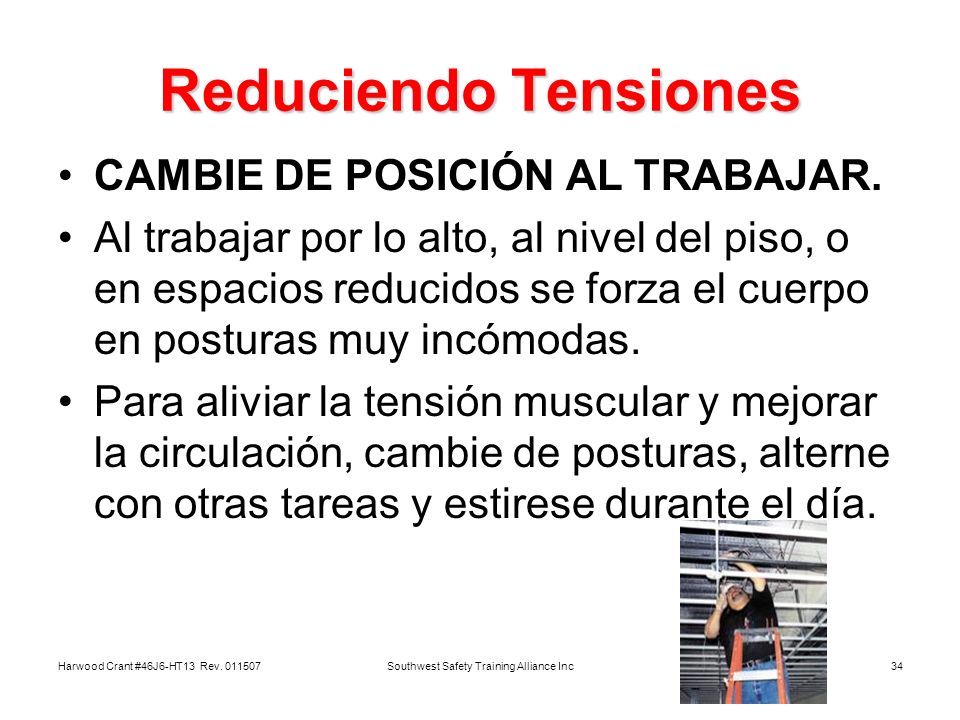 Reduciendo Tensiones

• CAMBIE DE POSICIÓN AL TRABAJAR.

• Al trabajar por lo alto, al nivel del piso, o en espacios reducidos se forza el cuerpo en posturas muy incómodas.

• Para aliviar la tensión muscular y mejorar la circulación, cambie de posturas, alterne con otras tareas y estirese durante el día.

Harwood Crant #46J6-HT13 Rev. 011507

Southwest Safety Training Alliance Inc

34